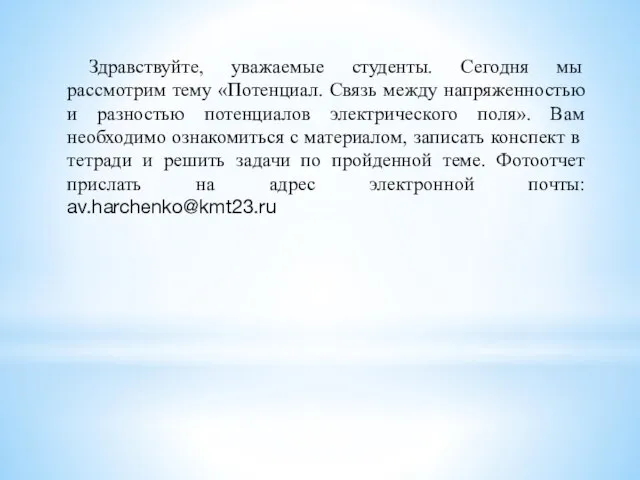 Здравствуйте, уважаемые студенты. Сегодня мы рассмотрим тему «Потенциал. Связь между напряженностью и разностью потенциалов электрического поля». Вам необходимо ознакомиться с материалом, записать конспект в тетради и решить задачи по пройденной теме. Фотоотчет прислать на адрес электронной почты: av.harchenko@kmt23.ru